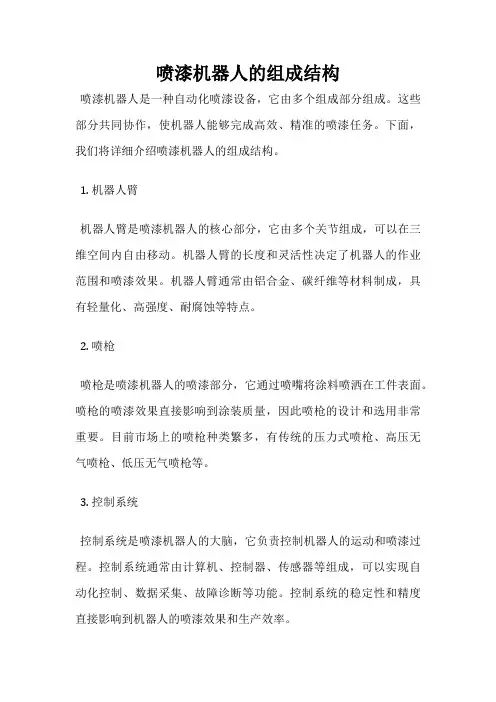 喷漆机器人的组成结构

喷漆机器人是一种自动化喷漆设备，它由多个组成部分组成。这些部分共同协作，使机器人能够完成高效、精准的喷漆任务。下面，我们将详细介绍喷漆机器人的组成结构。

1. 机器人臂

机器人臂是喷漆机器人的核心部分，它由多个关节组成，可以在三维空间内自由移动。机器人臂的长度和灵活性决定了机器人的作业范围和喷漆效果。机器人臂通常由铝合金、碳纤维等材料制成，具有轻量化、高强度、耐腐蚀等特点。

2. 喷枪

喷枪是喷漆机器人的喷漆部分，它通过喷嘴将涂料喷洒在工件表面。喷枪的喷漆效果直接影响到涂装质量，因此喷枪的设计和选用非常重要。目前市场上的喷枪种类繁多，有传统的压力式喷枪、高压无气喷枪、低压无气喷枪等。

3. 控制系统

控制系统是喷漆机器人的大脑，它负责控制机器人的运动和喷漆过程。控制系统通常由计算机、控制器、传感器等组成，可以实现自动化控制、数据采集、故障诊断等功能。控制系统的稳定性和精度直接影响到机器人的喷漆效果和生产效率。